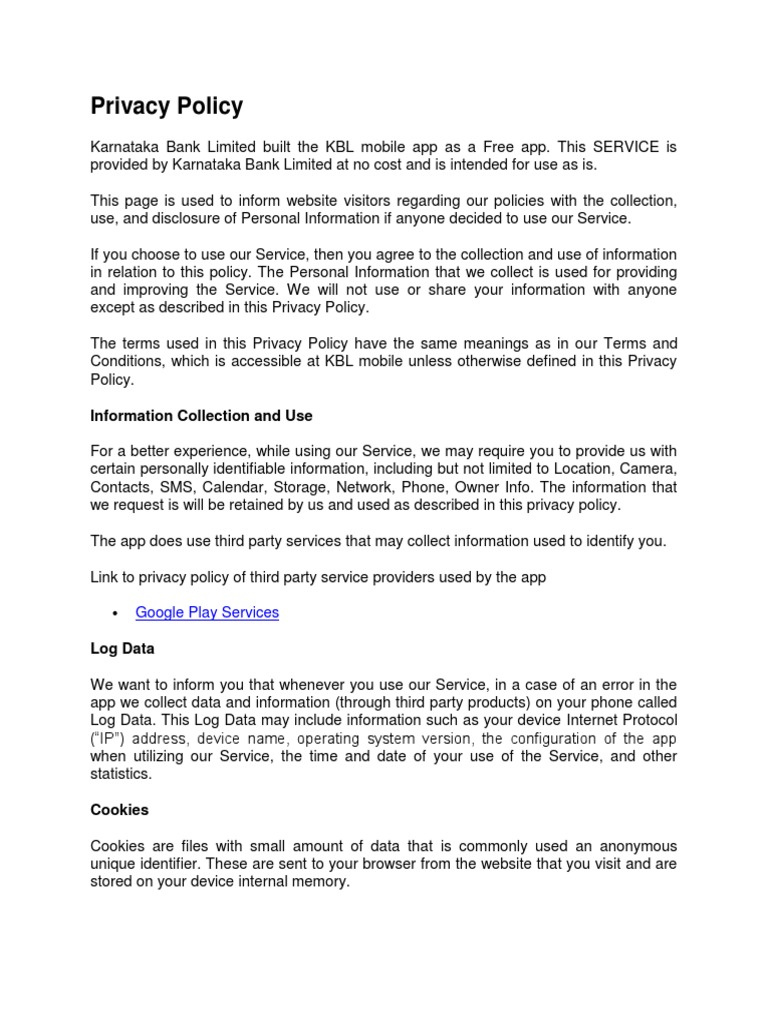 Privacy Policy

Karnataka Bank Limited built the KBL mobile app as a Free app. This SERVICE is provided by Karnataka Bank Limited at no cost and is intended for use as is.

This page is used to inform website visitors regarding our policies with the collection, use, and disclosure of Personal Information if anyone decided to use our Service.

If you choose to use our Service, then you agree to the collection and use of information in relation to this policy. The Personal Information that we collect is used for providing and improving the Service. We will not use or share your information with anyone except as described in this Privacy Policy.

The terms used in this Privacy Policy have the same meanings as in our Terms and Conditions, which is accessible at KBL mobile unless otherwise defined in this Privacy Policy.

Information Collection and Use

For a better experience, while using our Service, we may require you to provide us with certain personally identifiable information, including but not limited to Location, Camera, Contacts, SMS, Calendar, Storage, Network, Phone, Owner Info. The information that we request is will be retained by us and used as described in this privacy policy.

The app does use third party services that may collect information used to identify you.

Link to privacy policy of third party service providers used by the app

• Google Play Services

Log Data

We want to inform you that whenever you use our Service, in a case of an error in the app we collect data and information (through third party products) on your phone called Log Data. This Log Data may include information such as your device Internet Protocol ("IP") address, device name, operating system version, the configuration of the app when utilizing our Service, the time and date of your use of the Service, and other statistics.

Cookies

Cookies are files with small amount of data that is commonly used an anonymous unique identifier. These are sent to your browser from the website that you visit and are stored on your device internal memory.